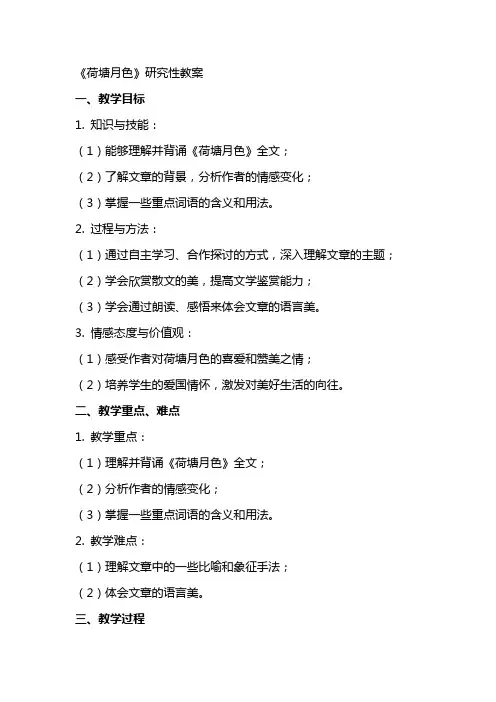 《荷塘月色》研究性教案

一、教学目标

1. 知识与技能：

（1）能够理解并背诵《荷塘月色》全文；

（2）了解文章的背景，分析作者的情感变化；

（3）掌握一些重点词语的含义和用法。

2. 过程与方法：

（1）通过自主学习、合作探讨的方式，深入理解文章的主题；

（2）学会欣赏散文的美，提高文学鉴赏能力；

（3）学会通过朗读、感悟来体会文章的语言美。

3. 情感态度与价值观：

（1）感受作者对荷塘月色的喜爱和赞美之情；

（2）培养学生的爱国情怀，激发对美好生活的向往。

二、教学重点、难点

1. 教学重点：

（1）理解并背诵《荷塘月色》全文；

（2）分析作者的情感变化；

（3）掌握一些重点词语的含义和用法。

2. 教学难点：

（1）理解文章中的一些比喻和象征手法；

（2）体会文章的语言美。

三、教学过程